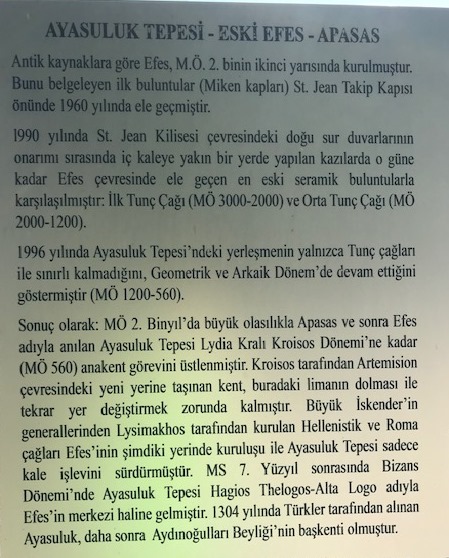 AYASULUK TEPESİ - ESKİ EFES - APASAS

Antik kaynaklara göre Efes, M.Ö. 2. binin ikinci yarısında kurulmuştur. Bunu belgeleyen ilk buluntular (Miken kapları) St. Jean Takip Kapısı önünde 1960 yılında ele geçmiştir.

1990 yılında St. Jean Kilisesi çevresindeki doğu sur duvarlarının onarımı sırasında iç kaleye yakın bir yerde yapılan kazılarda o güne kadar Efes çevresinde ele geçen en eski seramik buluntularla karşılaşılmıştır: İlk Tunç Çağı (MÖ 3000-2000) ve Orta Tunç Çağı (MÖ 2000-1200).

1996 yılında Ayasuluk Tepesi'ndeki yerleşmenin yalnızca Tunç çağları ile sınırlı kalmadığını, Geometrik ve Arkaik Dönem'de devam ettiğini göstermiştir (MÖ 1200-560).

Sonuç olarak: MÖ 2. Binyıl'da büyük olasılıkla Apasas ve sonra Efes adıyla anılan Ayasuluk Tepesi Lydia Kralı Kroisos Dönemi'ne kadar (MÖ 560) anakent görevini üstlenmiştir. Kroisos tarafından Artemision çevresindeki yeni yerine taşınan kent, buradaki limanın dolması ile tekrar yer değiştirmek zorunda kalmıştır. Büyük İskender'in generallerinden Lysimakhos tarafından kurulan Hellenistik ve Roma çağları Efes'inin şimdiki yerinde kuruluşu ile Ayasuluk Tepesi sadece kale işlevini sürdürmüştür. MS 7. Yüzyıl sonrasında Bizans Dönemi'nde Ayasuluk Tepesi Hagios Thelogos-Alta Logo adıyla Efes'in merkezi haline gelmiştir. 1304 yılında Türkler tarafından alınan Ayasuluk, daha sonra Aydınoğulları Beyliği'nin başkenti olmuştur.